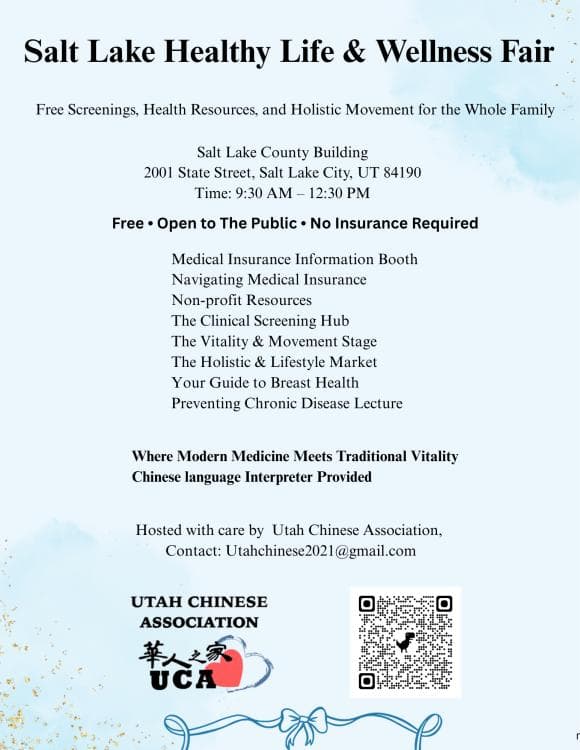 Salt Lake Healthy Life & Wellness Fair

Free Screenings, Health Resources, and Holistic Movement for the Whole Family

Salt Lake County Building
2001 State Street, Salt Lake City, UT 84190
Time: 9:30 AM – 12:30 PM

Free • Open to The Public • No Insurance Required

Medical Insurance Information Booth
Navigating Medical Insurance
Non-profit Resources
The Clinical Screening Hub
The Vitality & Movement Stage
The Holistic & Lifestyle Market
Your Guide to Breast Health
Preventing Chronic Disease Lecture

Where Modern Medicine Meets Traditional Vitality
Chinese language Interpreter Provided

Hosted with care by Utah Chinese Association,
Contact: Utahchinese2021@gmail.com

UTAH CHINESE ASSOCIATION
華人之家
UCA